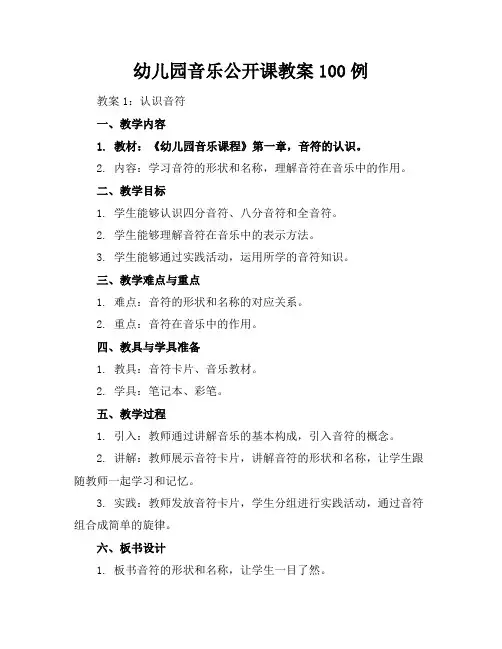 幼儿园音乐公开课教案 100 例

教案 1：认识音符

一、教学内容

1. 教材：《幼儿园音乐课程》第一章，音符的认识。

2. 内容：学习音符的形状和名称，理解音符在音乐中的作用。

二、教学目标

1. 学生能够认识四分音符、八分音符和全音符。

2. 学生能够理解音符在音乐中的表示方法。

3. 学生能够通过实践活动，运用所学的音符知识。

三、教学难点与重点

1. 难点：音符的形状和名称的对应关系。

2. 重点：音符在音乐中的作用。

四、教具与学具准备

1. 教具：音符卡片、音乐教材。

2. 学具：笔记本、彩笔。

五、教学过程

1. 引入：教师通过讲解音乐的基本构成，引入音符的概念。

2. 讲解：教师展示音符卡片，讲解音符的形状和名称，让学生跟随教师一起学习和记忆。

3. 实践：教师发放音符卡片，学生分组进行实践活动，通过音符组合成简单的旋律。

六、板书设计

1. 板书音符的形状和名称，让学生一目了然。